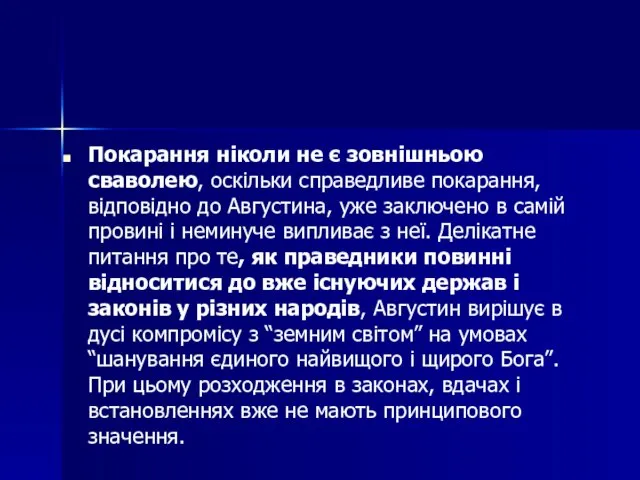 Покарання ніколи не є зовнішньою сваволею, оскільки справедливе покарання, відповідно до Августина, уже заключено в самій провині і неминуче випливає з неї. Делікатне питання про те, як праведники повинні відноситися до вже існуючих держав і законів у різних народів, Августин вирішує в дусі компромісу з “земним світом” на умовах “шанування єдиного найвищого і щирого Бога”. При цьому розходження в законах, вдачах і встановленнях вже не мають принципового значення.